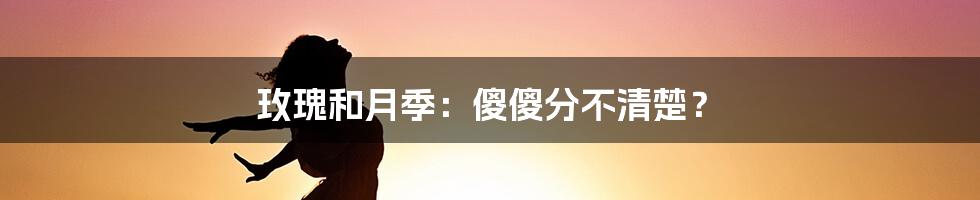 玫瑰和月季：傻傻分不清楚？